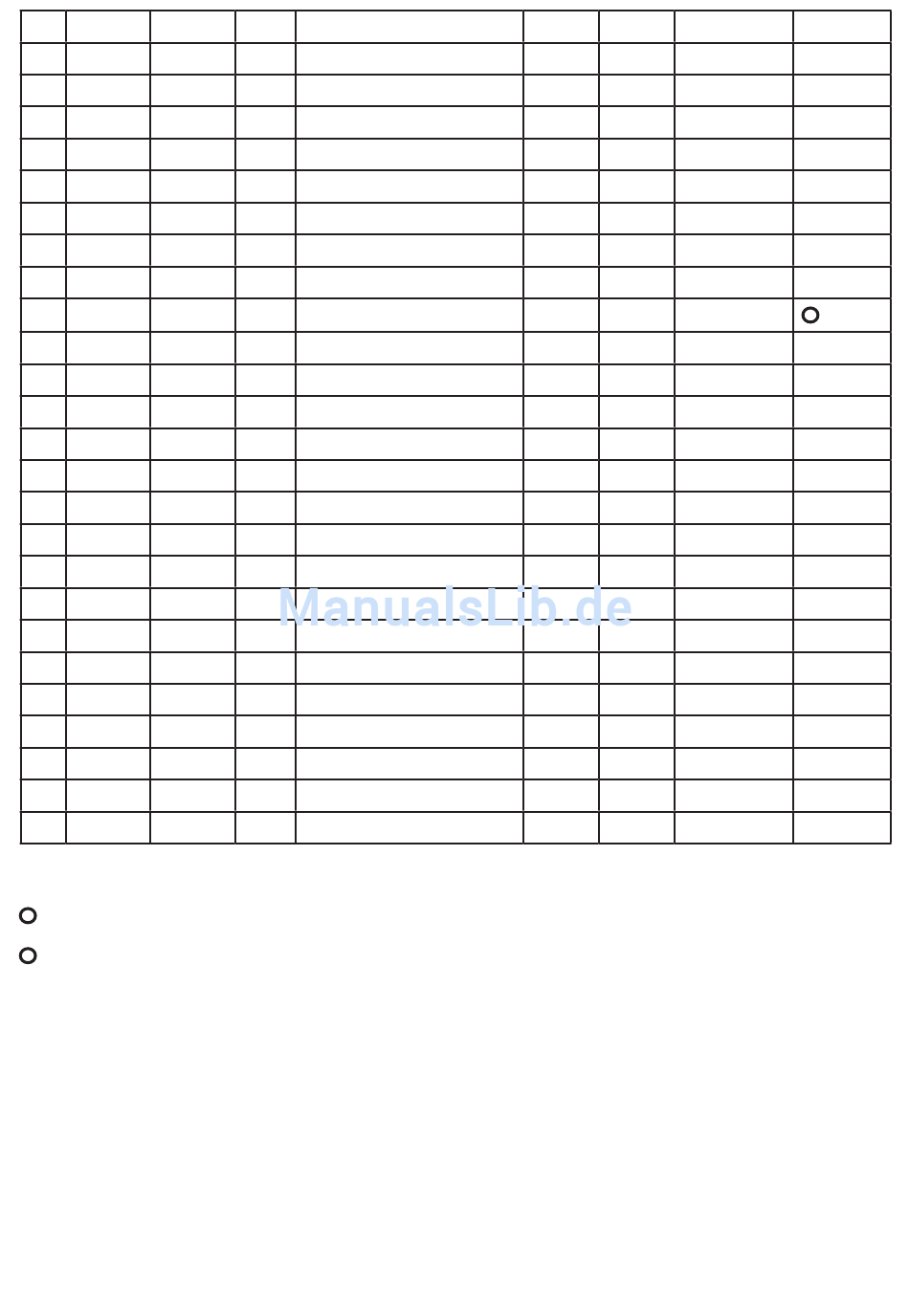 ManualsLib.de